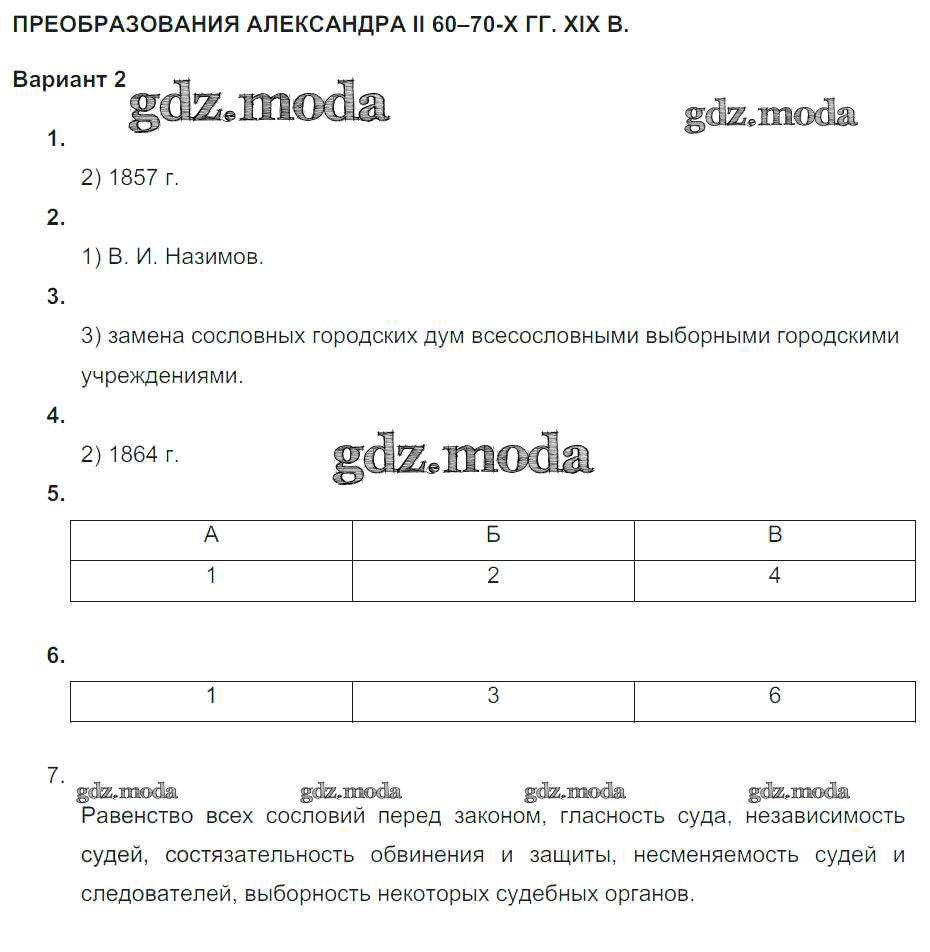 ПРЕОБРАЗОВАНИЯ АЛЕКСАНДРА II 60–70-Х ГГ. XIX В.

Вариант 2

gdz.moda

gdz.moda

1.

2) 1857 г.

2.

1) В. И. Назимов.

3.

3) замена сословных городских дум всесословными выборными городскими учреждениями.

4.

2) 1864 г.

gdz.moda

5.

| А | Б | В |
|---|---|---|
| 1 | 2 | 4 |

6.

| 1 | 3 | 6 |
|---|---|---|

7.

gdz.moda gdz.moda gdz.moda gdz.moda

Равенство всех сословий перед законом, гласность суда, независимость судей, состязательность обвинения и защиты, несменяемость судей и следователей, выборность некоторых судебных органов.